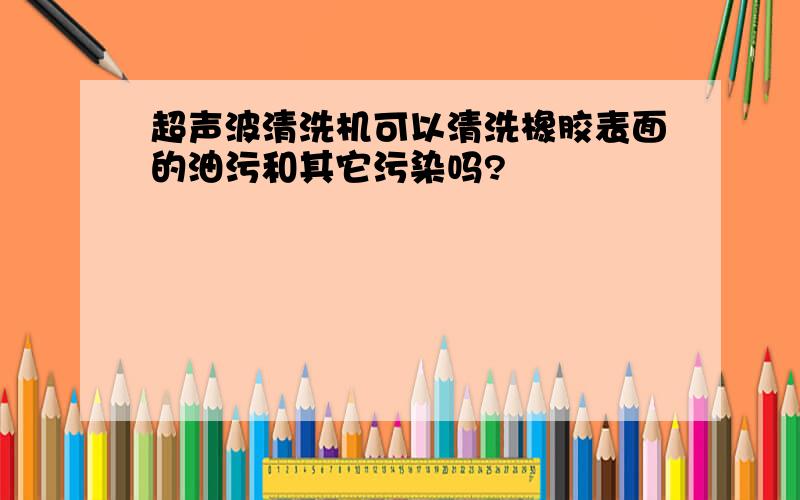 超声波清洗机可以清洗橡胶表面的油污和其它污染吗?